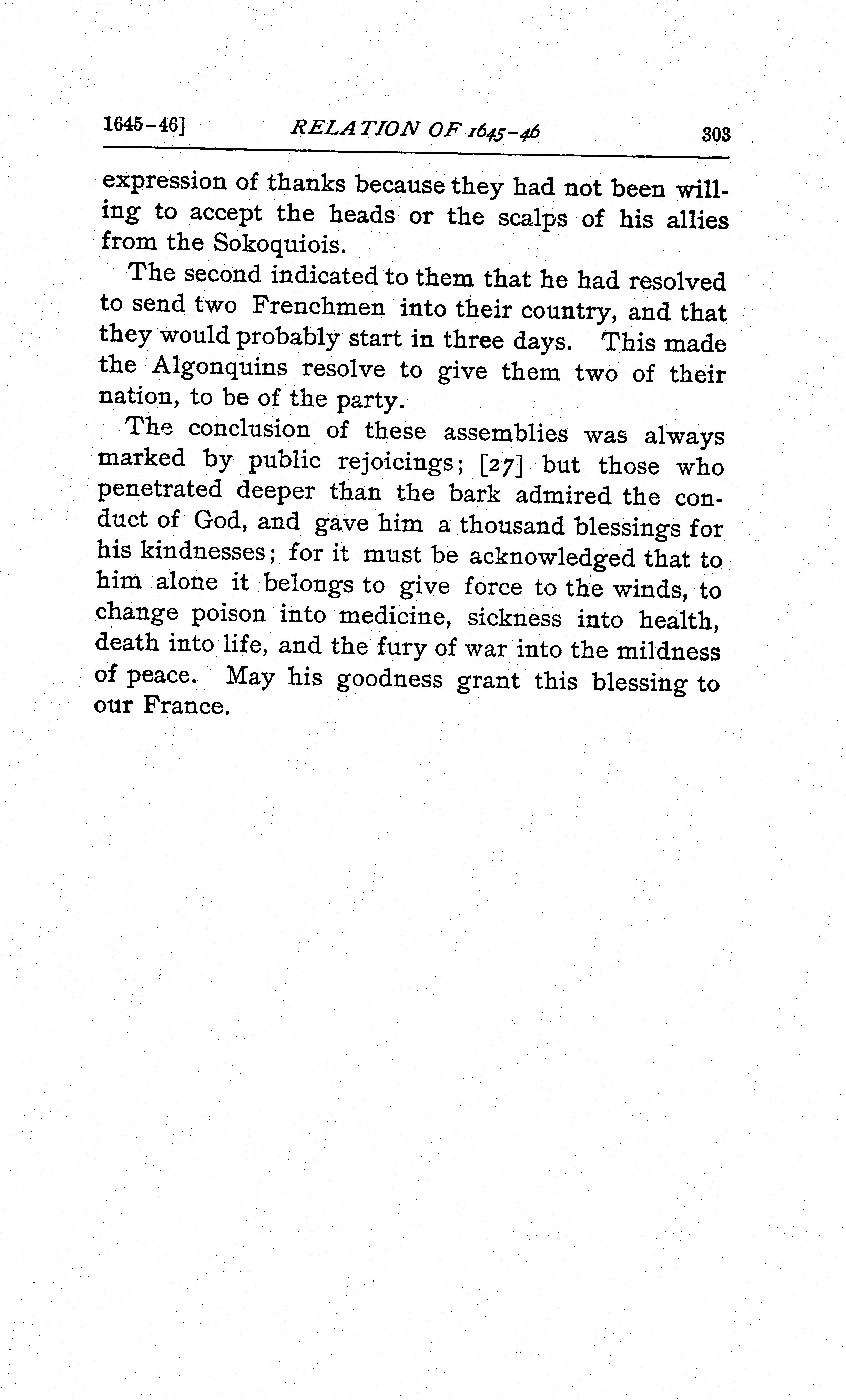 1645-46] RELATION OF 1645-46 303

expression of thanks because they had not been willing to accept the heads or the scalps of his allies from the Sokoquiois.

The second indicated to them that he had resolved to send two Frenchmen into their country, and that they would probably start in three days. This made the Algonquins resolve to give them two of their nation, to be of the party.

The conclusion of these assemblies was always marked by public rejoicings; [27] but those who penetrated deeper than the bark admired the conduct of God, and gave him a thousand blessings for his kindnesses; for it must be acknowledged that to him alone it belongs to give force to the winds, to change poison into medicine, sickness into health, death into life, and the fury of war into the mildness of peace. May his goodness grant this blessing to our France.